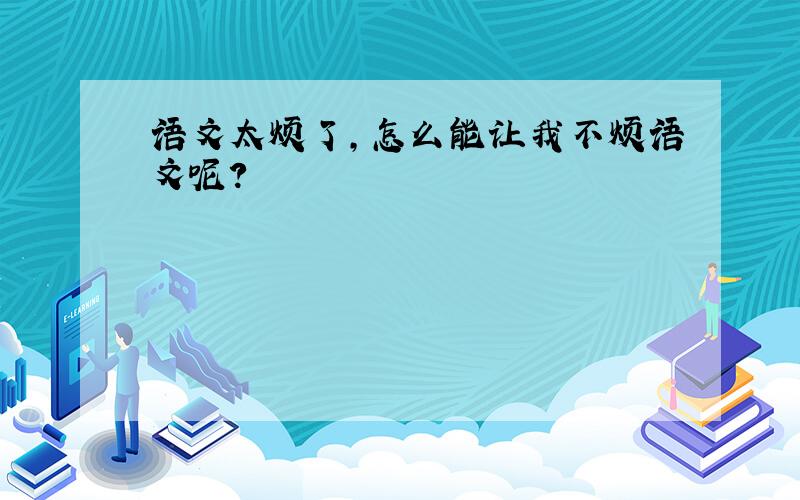 语文太烦了，怎么能让我不烦语文呢？

E-LEARNING